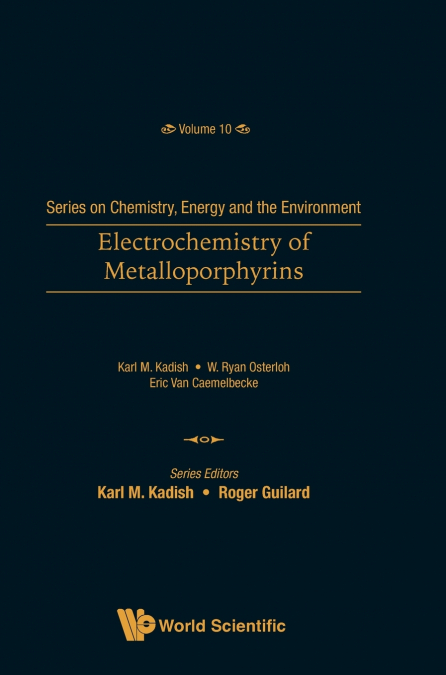 Volume 10

Series on Chemistry, Energy and the Environment

Electrochemistry of Metalloporphyrins

Karl M. Kadish • W. Ryan Osterloh
Eric Van Caemelbecke

Series Editors
Karl M. Kadish • Roger Guilard

World Scientific